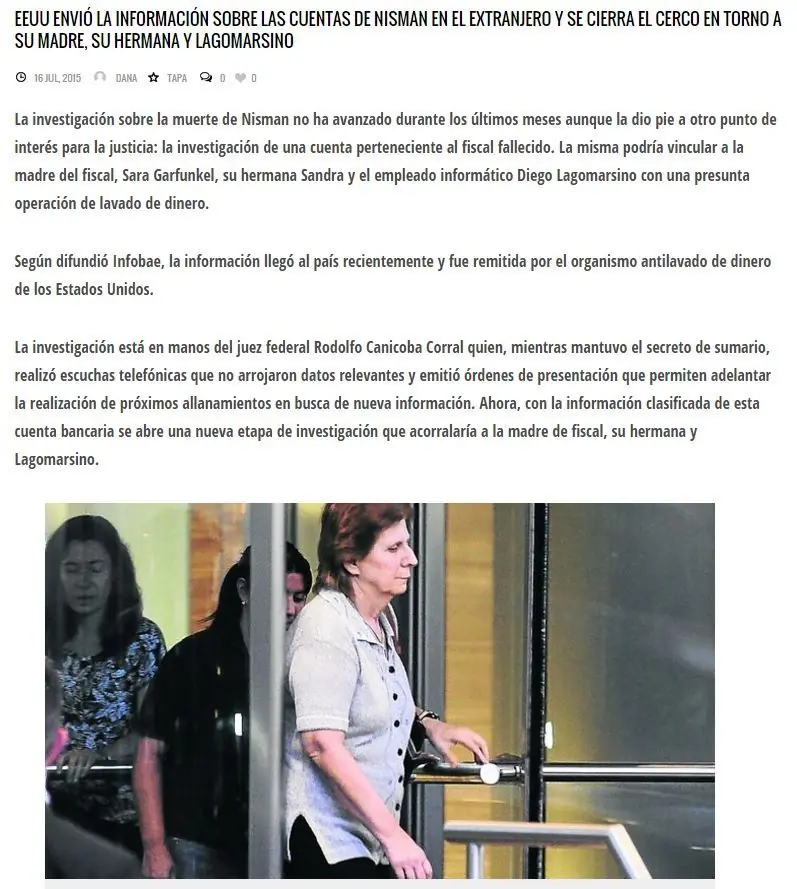 EEUU ENVIÓ LA INFORMACIÓN SOBRE LAS CUENTAS DE NISMAN EN EL EXTRANJERO Y SE CIERRA EL CERCO EN TORNO A SU MADRE, SU HERMANA Y LAGOMARSINO

16 JUL, 2015 DANA TAPA 0 0

La investigación sobre la muerte de Nisman no ha avanzado durante los últimos meses aunque la dio pie a otro punto de interés para la justicia: la investigación de una cuenta perteneciente al fiscal fallecido. La misma podría vincular a la madre del fiscal, Sara Garfunkel, su hermana Sandra y el empleado informático Diego Lagomarsino con una presunta operación de lavado de dinero.

Según difundió Infobae, la información llegó al país recientemente y fue remitida por el organismo antilavado de dinero de los Estados Unidos.

La investigación está en manos del juez federal Rodolfo Canicoba Corral quien, mientras mantuvo el secreto de sumario, realizó escuchas telefónicas que no arrojaron datos relevantes y emitió órdenes de presentación que permiten adelantar la realización de próximos allanamientos en busca de nueva información. Ahora, con la información clasificada de esta cuenta bancaria se abre una nueva etapa de investigación que acorralaría a la madre de fiscal, su hermana y Lagomarsino.